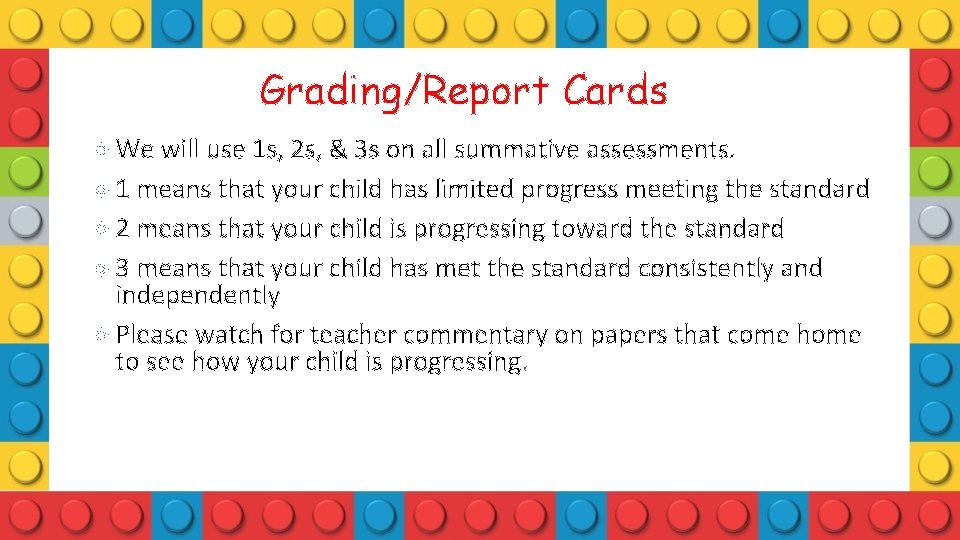 Grading/Report Cards

We will use 1s, 2s, & 3s on all summative assessments.

1 means that your child has limited progress meeting the standard

2 means that your child is progressing toward the standard

3 means that your child has met the standard consistently and independently

Please watch for teacher commentary on papers that come home to see how your child is progressing.